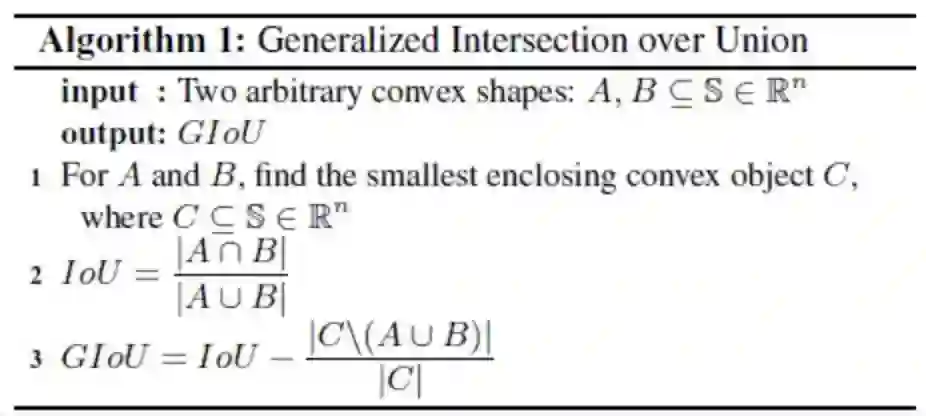 Algorithm 1: Generalized Intersection over Union

input : Two arbitrary convex shapes: $A, B \subseteq \mathbb{S} \in \mathbb{R}^n$
output: $GIoU$

1 For $A$ and $B$, find the smallest enclosing convex object $C$, where $C \subseteq \mathbb{S} \in \mathbb{R}^n$

2 $IoU = \frac{|A \cap B|}{|A \cup B|}$

3 $GIoU = IoU - \frac{|C \backslash (A \cup B)|}{|C|}$